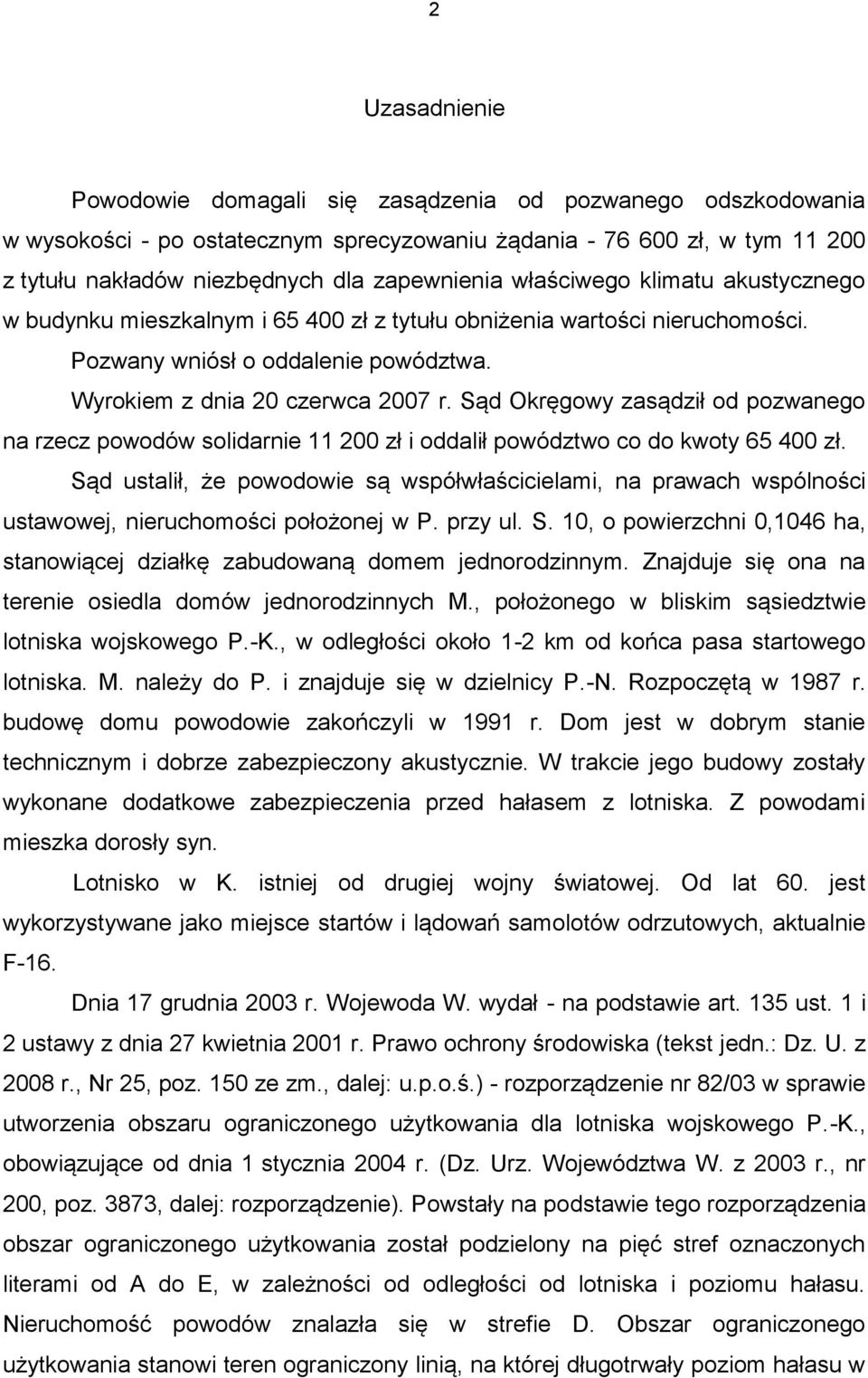 2

Uzasadnienie

Powodowie domagali się zasądzenia od pozwanego odszkodowania w wysokości - po ostatecznym sprecyzowaniu żądania - 76 600 zł, w tym 11 200 z tytułu nakładów niezbędnych dla zapewnienia właściwego klimatu akustycznego w budynku mieszkalnym i 65 400 zł z tytułu obniżenia wartości nieruchomości.

Pozwany wniósł o oddalenie powództwa.

Wyrokiem z dnia 20 czerwca 2007 r. Sąd Okręgowy zasądził od pozwanego na rzecz powodów solidarnie 11 200 zł i oddalił powództwo co do kwoty 65 400 zł.

Sąd ustalił, że powodowie są współwłaścicielami, na prawach wspólności ustawowej, nieruchomości położonej w P. przy ul. S. 10, o powierzchni 0,1046 ha, stanowiącej działkę zabudowaną domem jednorodzinnym. Znajduje się ona na terenie osiedla domów jednorodzinnych M., położonego w bliskim sąsiedztwie lotniska wojskowego P.-K., w odległości około 1-2 km od końca pasa startowego lotniska. M. należy do P. i znajduje się w dzielnicy P.-N. Rozpoczętą w 1987 r. budowę domu powodowie zakończyli w 1991 r. Dom jest w dobrym stanie technicznym i dobrze zabezpieczony akustycznie. W trakcie jego budowy zostały wykonane dodatkowe zabezpieczenia przed hałasem z lotniska. Z powodami mieszka dorosły syn.

Lotnisko w K. istniej od drugiej wojny światowej. Od lat 60. jest wykorzystywane jako miejsce startów i lądowań samolotów odrzutowych, aktualnie F-16.

Dnia 17 grudnia 2003 r. Wojewoda W. wydał - na podstawie art. 135 ust. 1 i 2 ustawy z dnia 27 kwietnia 2001 r. Prawo ochrony środowiska (tekst jedn.: Dz. U. z 2008 r., Nr 25, poz. 150 ze zm., dalej: u.p.o.ś.) - rozporządzenie nr 82/03 w sprawie utworzenia obszaru ograniczonego użytkowania dla lotniska wojskowego P.-K., obowiązujące od dnia 1 stycznia 2004 r. (Dz. Urz. Województwa W. z 2003 r., nr 200, poz. 3873, dalej: rozporządzenie). Powstały na podstawie tego rozporządzenia obszar ograniczonego użytkowania został podzielony na pięć stref oznaczonych literami od A do E, w zależności od odległości od lotniska i poziomu hałasu. Nieruchomość powodów znalazła się w strefie D. Obszar ograniczonego użytkowania stanowi teren ograniczony linią, na której długotrwały poziom hałasu w